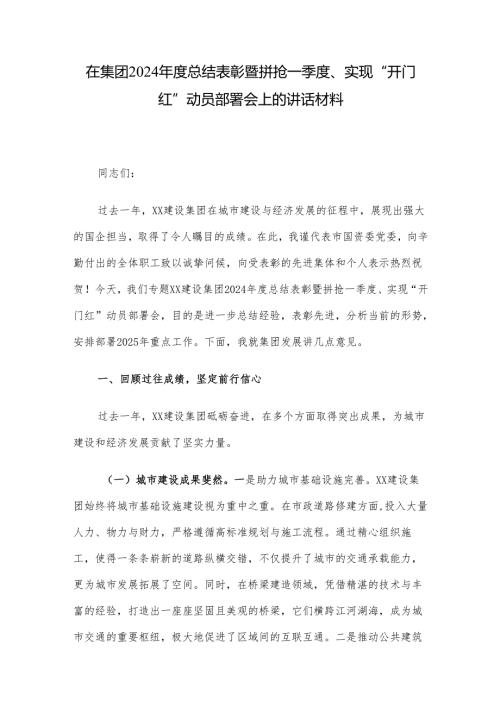 在集团2024年度总结表彰暨拼抢一季度、实现“开门红”动员部署会上的讲话材料

同志们：

过去一年，XX建设集团在城市建设与经济发展的征程中，展现出强大的国企担当，取得了令人瞩目的成绩。在此，我谨代表市国资委党委，向辛勤付出的全体职工致以诚挚问候，向受表彰的先进集体和个人表示热烈祝贺！今天，我们专题XX建设集团2024年度总结表彰暨拼抢一季度、实现“开门红”动员部署会，目的是进一步总结经验，表彰先进，分析当前的形势，安排部署2025年重点工作。下面，我就集团发展讲几点意见。

一、回顾过往成绩，坚定前行信心

过去一年，XX建设集团砥砺奋进，在多个方面取得突出成果，为城市建设和经济发展贡献了坚实力量。

（一）城市建设成果斐然。一是助力城市基础设施完善。XX建设集团始终将城市基础设施建设视为重中之重。在市政道路修建方面，投入大量人力、物力与财力，严格遵循高标准规划与施工流程。通过精心组织施工，使得一条条崭新的道路纵横交错，不仅提升了城市的交通承载能力，更为城市发展拓展了空间。同时，在桥梁建造领域，凭借精湛的技术与丰富的经验，打造出一座座坚固且美观的桥梁，它们横跨江河湖海，成为城市交通的重要枢纽，极大地促进了区域间的互联互通。二是推动公共建筑